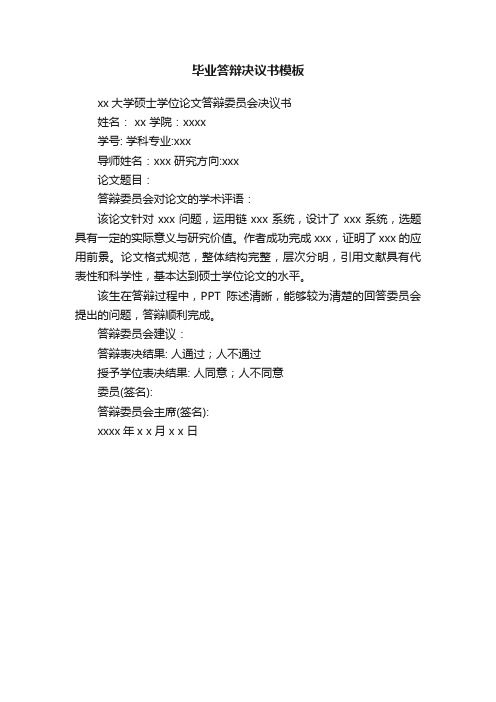 毕业答辩决议书模板

xx 大学硕士学位论文答辩委员会决议书

姓名： xx 学院：xxxx

学号: 学科专业:xxx

导师姓名：xxx 研究方向:xxx

论文题目：

答辩委员会对论文的学术评语：

该论文针对 xxx 问题，运用链 xxx 系统，设计了 xxx 系统，选题具有一定的实际意义与研究价值。作者成功完成 xxx，证明了 xxx 的应用前景。论文格式规范，整体结构完整，层次分明，引用文献具有代表性和科学性，基本达到硕士学位论文的水平。

该生在答辩过程中，PPT 陈述清晰，能够较为清楚的回答委员会提出的问题，答辩顺利完成。

答辩委员会建议：

答辩表决结果: 人通过；人不通过

授予学位表决结果: 人同意；人不同意

委员(签名):

答辩委员会主席(签名):

xxxx 年 x x 月 x x 日